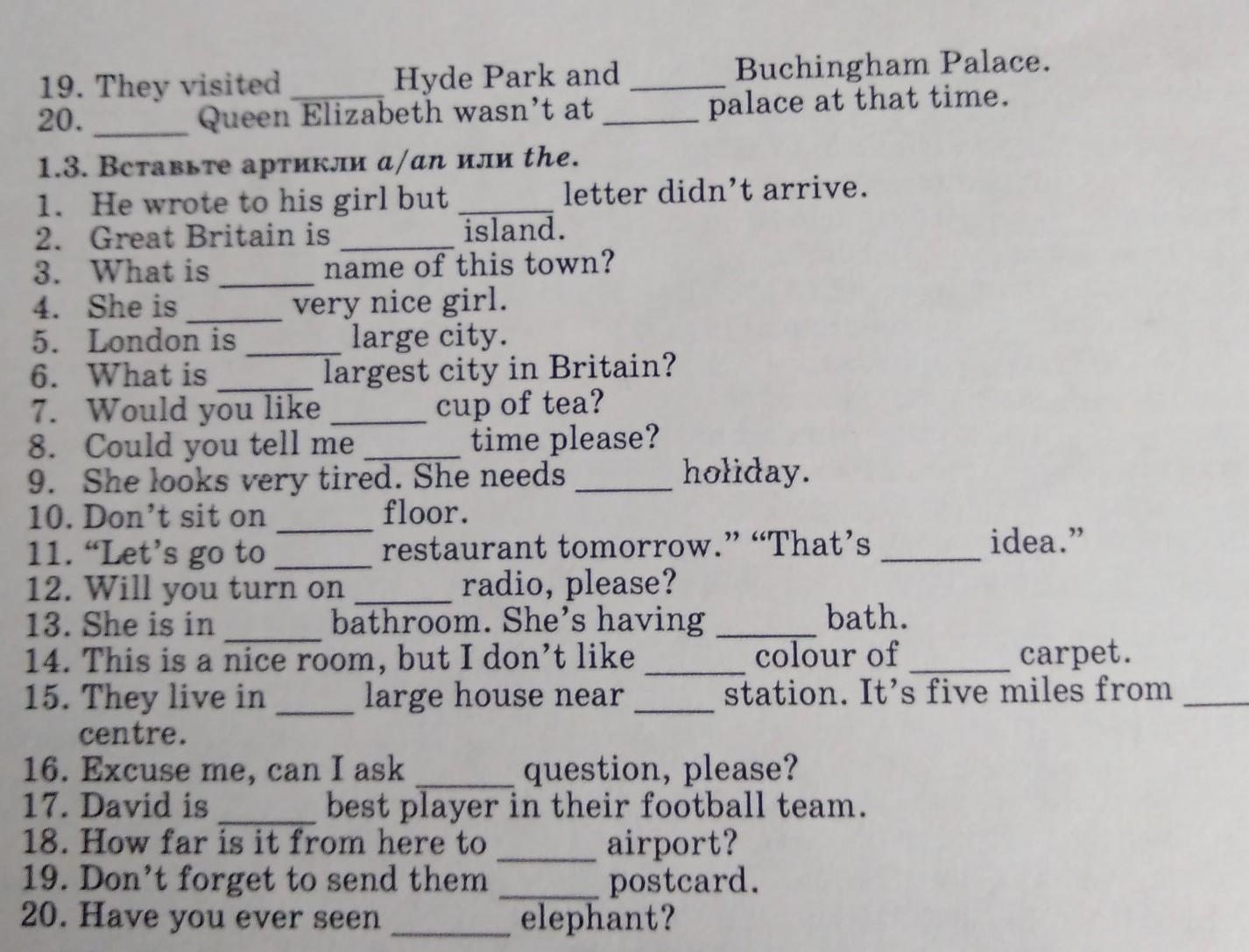 19. They visited ____ Hyde Park and ____ Buchingham Palace.
20. ____ Queen Elizabeth wasn't at ____ palace at that time.

1.3. Вставьте артикли a/an или the.
1. He wrote to his girl but ____ letter didn't arrive.
2. Great Britain is ____ island.
3. What is ____ name of this town?
4. She is ____ very nice girl.
5. London is ____ large city.
6. What is ____ largest city in Britain?
7. Would you like ____ cup of tea?
8. Could you tell me ____ time please?
9. She looks very tired. She needs ____ holiday.
10. Don't sit on ____ floor.
11. "Let's go to ____ restaurant tomorrow." "That's ____ idea."
12. Will you turn on ____ radio, please?
13. She is in ____ bathroom. She's having ____ bath.
14. This is a nice room, but I don't like ____ colour of ____ carpet.
15. They live in ____ large house near ____ station. It's five miles from ____ centre.
16. Excuse me, can I ask ____ question, please?
17. David is ____ best player in their football team.
18. How far is it from here to ____ airport?
19. Don't forget to send them ____ postcard.
20. Have you ever seen ____ elephant?